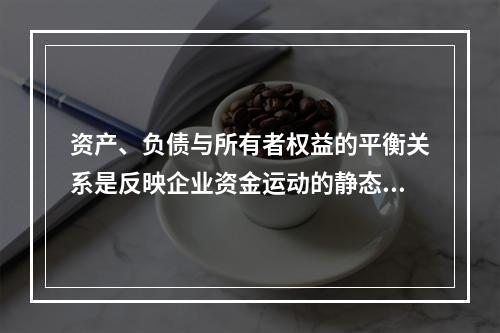 资产、负债与所有者权益的平衡关系是反映企业资金运动的静态...